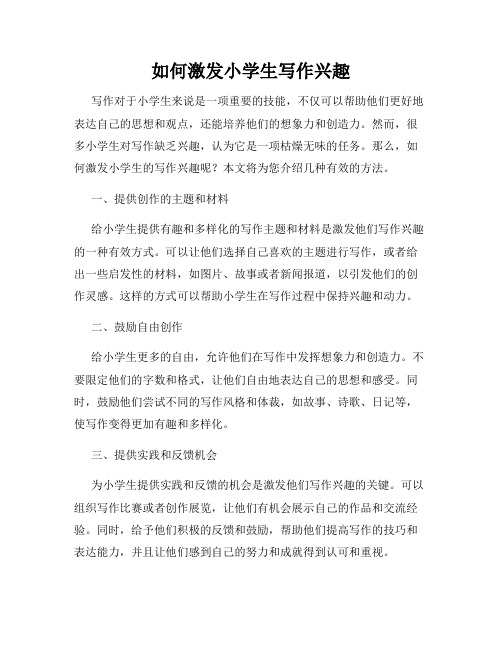 如何激发小学生写作兴趣

写作对于小学生来说是一项重要的技能，不仅可以帮助他们更好地表达自己的思想和观点，还能培养他们的想象力和创造力。然而，很多小学生对写作缺乏兴趣，认为它是一项枯燥无味的任务。那么，如何激发小学生的写作兴趣呢？本文将为您介绍几种有效的方法。

一、提供创作的主题和材料

给小学生提供有趣和多样化的写作主题和材料是激发他们写作兴趣的一种有效方式。可以让他们选择自己喜欢的主题进行写作，或者给出一些启发性的材料，如图片、故事或者新闻报道，以引发他们的创作灵感。这样的方式可以帮助小学生在写作过程中保持兴趣和动力。

二、鼓励自由创作

给小学生更多的自由，允许他们在写作中发挥想象力和创造力。不要限定他们的字数和格式，让他们自由地表达自己的思想和感受。同时，鼓励他们尝试不同的写作风格和体裁，如故事、诗歌、日记等，使写作变得更加有趣和多样化。

三、提供实践和反馈机会

为小学生提供实践和反馈的机会是激发他们写作兴趣的关键。可以组织写作比赛或者创作展览，让他们有机会展示自己的作品和交流经验。同时，给予他们积极的反馈和鼓励，帮助他们提高写作的技巧和表达能力，并且让他们感到自己的努力和成就得到认可和重视。